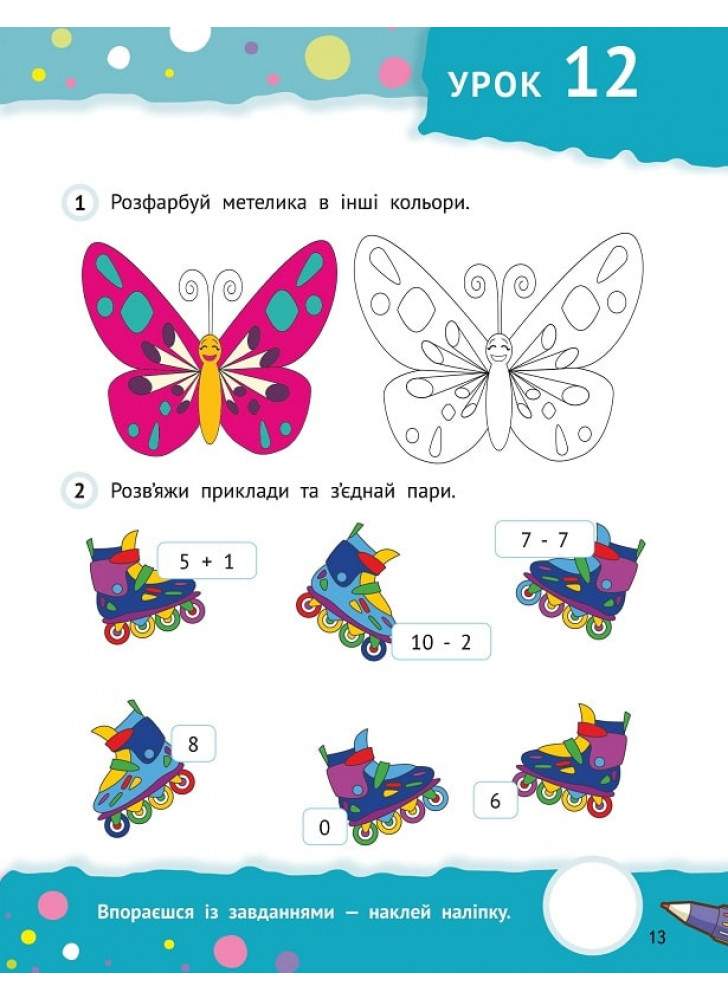 УРОК 12

1 Розфарбуй метелика в інші кольори.

2 Розв'яжи приклади та з'єднай пари.

5 + 1

10 - 2

7 - 7

8

0

6

Впораєшся із завданнями — наклей наліпку.

13